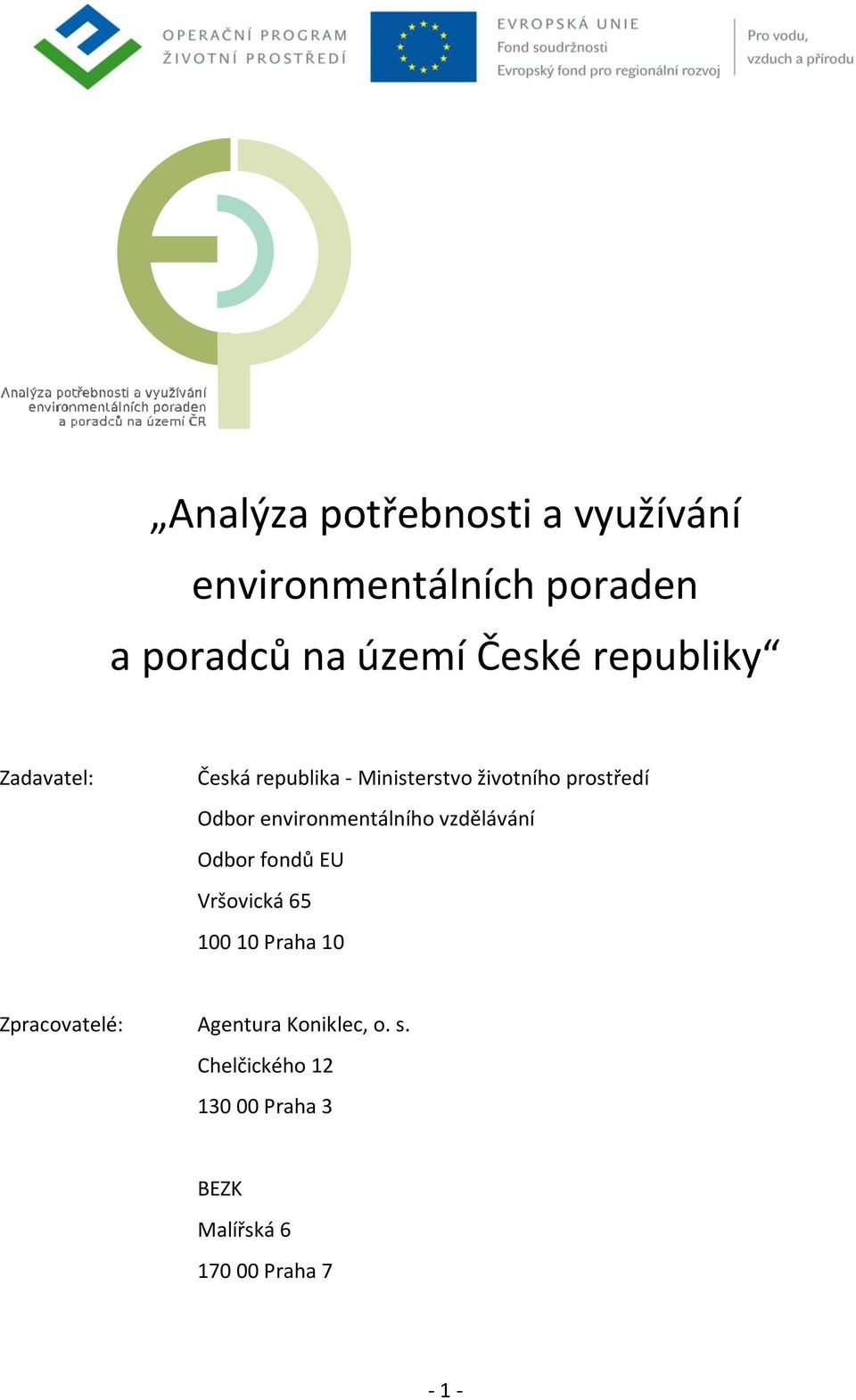 OPERAČNÍ PROGRAM
ŽIVOTNÍ PROSTŘEDÍ

EVROPSKÁ UNIE
Fond soudržnosti
Evropský fond pro regionální rozvoj

Pro vodu,
vzduch a přírodu

Analýza potřebnosti a využívání environmentálních poraden a poradců na území ČR

„Analýza potřebnosti a využívání environmentálních poraden a poradců na území České republiky“

Zadavatel: Česká republika - Ministerstvo životního prostředí
Odbor environmentálního vzdělávání
Odbor fondů EU
Vršovická 65
100 10 Praha 10

Zpracovatelé: Agentura Koniklec, o. s.
Chelčického 12
130 00 Praha 3

BEZK
Malířská 6
170 00 Praha 7

- 1 -